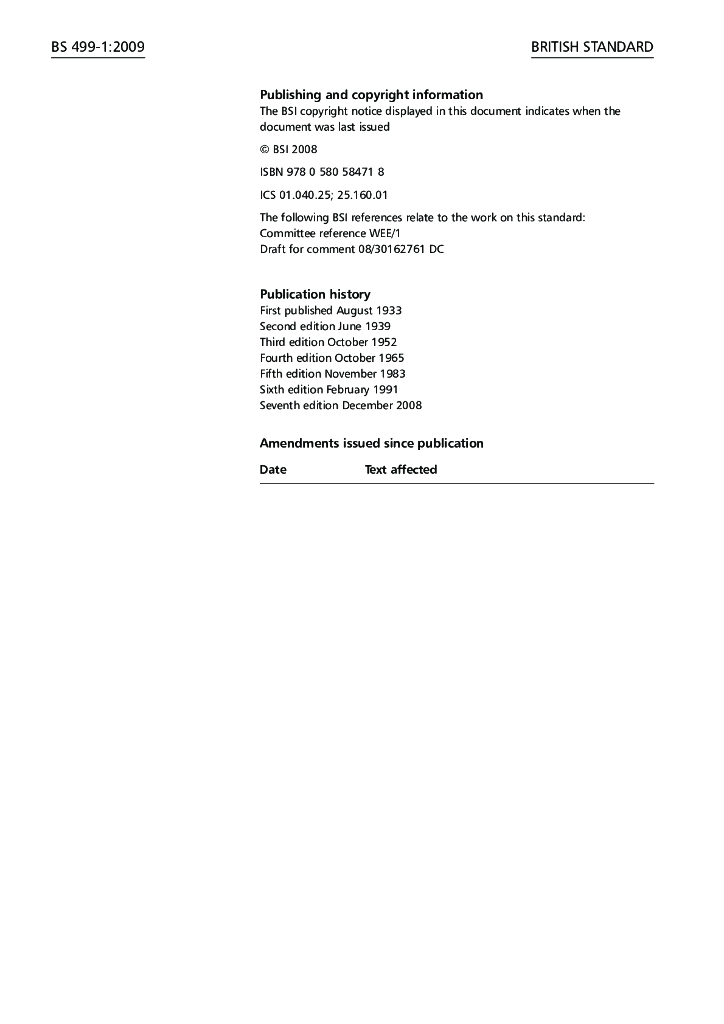 BS 499-1:2009

BRITISH STANDARD

Publishing and copyright information
The BSI copyright notice displayed in this document indicates when the document was last issued

© BSI 2008

ISBN 978 0 580 58471 8

ICS 01.040.25; 25.160.01

The following BSI references relate to the work on this standard:
Committee reference WEE/1
Draft for comment 08/30162761 DC

Publication history
First published August 1933
Second edition June 1939
Third edition October 1952
Fourth edition October 1965
Fifth edition November 1983
Sixth edition February 1991
Seventh edition December 2008

Amendments issued since publication

| Date | Text affected |
|---|---|